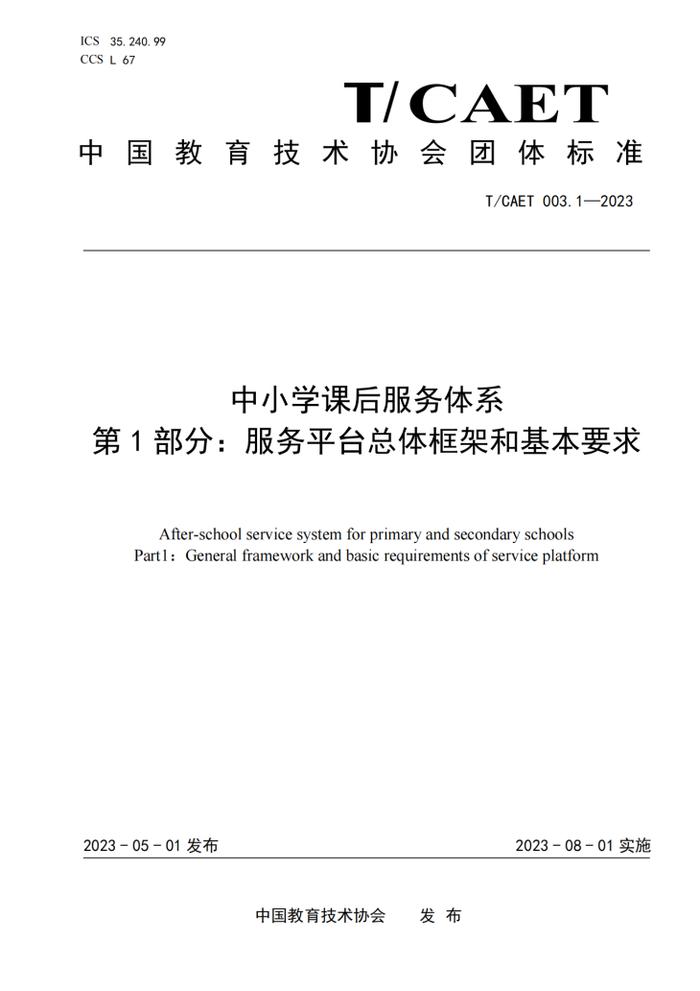 ICS 35.240.99
CCS L 67

T/CAET

中国教育技术协会团体标准

T/CAET 003.1—2023

中小学课后服务体系
第1部分：服务平台总体框架和基本要求

After-school service system for primary and secondary schools
Part1：General framework and basic requirements of service platform

2023-05-01 发布

2023-08-01 实施

中国教育技术协会　发布